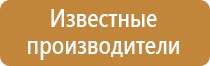 Известные производители